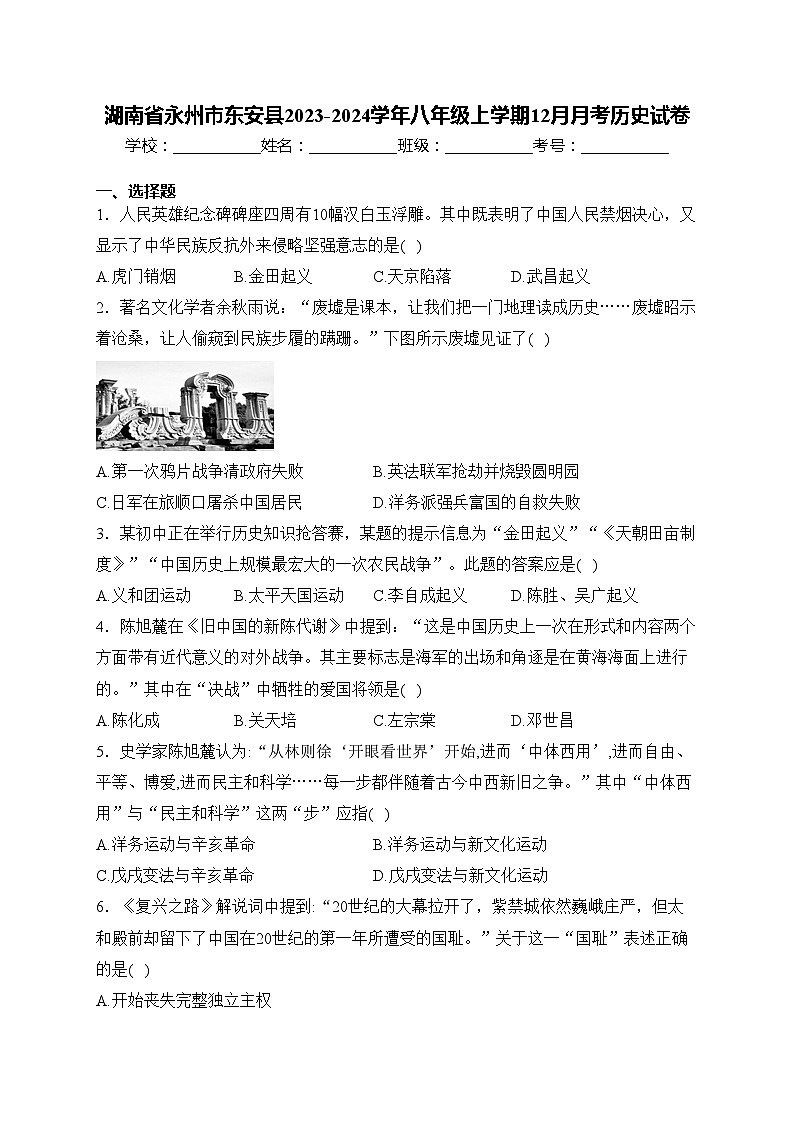 湖南省永州市东安县2023-2024学年八年级上学期12月月考历史试卷

学校：___________姓名：___________班级：___________考号：___________

一、选择题

1．人民英雄纪念碑碑座四周有10幅汉白玉浮雕。其中既表明了中国人民禁烟决心，又显示了中华民族反抗外来侵略坚强意志的是( )

A.虎门销烟　B.金田起义　C.天京陷落　D.武昌起义

2．著名文化学者余秋雨说：“废墟是课本，让我们把一门地理读成历史……废墟昭示着沧桑，让人偷窥到民族步履的蹒跚。”下图所示废墟见证了( )

A.第一次鸦片战争清政府失败　B.英法联军抢劫并烧毁圆明园

C.日军在旅顺口屠杀中国居民　D.洋务派强兵富国的自救失败

3．某初中正在举行历史知识抢答赛，某题的提示信息为“金田起义”“《天朝田亩制度》”“中国历史上规模最宏大的一次农民战争”。此题的答案应是( )

A.义和团运动　B.太平天国运动　C.李自成起义　D.陈胜、吴广起义

4．陈旭麓在《旧中国的新陈代谢》中提到：“这是中国历史上一次在形式和内容两个方面带有近代意义的对外战争。其主要标志是海军的出场和角逐是在黄海海面上进行的。”其中在“决战”中牺牲的爱国将领是( )

A.陈化成　B.关天培　C.左宗棠　D.邓世昌

5．史学家陈旭麓认为:“从林则徐‘开眼看世界’开始,进而‘中体西用’,进而自由、平等、博爱,进而民主和科学……每一步都伴随着古今中西新旧之争。”其中“中体西用”与“民主和科学”这两“步”应指( )

A.洋务运动与辛亥革命　B.洋务运动与新文化运动

C.戊戌变法与辛亥革命　D.戊戌变法与新文化运动

6．《复兴之路》解说词中提到:“20世纪的大幕拉开了，紫禁城依然巍峨庄严，但太和殿前却留下了中国在20世纪的第一年所遭受的国耻。”关于这一“国耻”表述正确的是( )

A.开始丧失完整独立主权